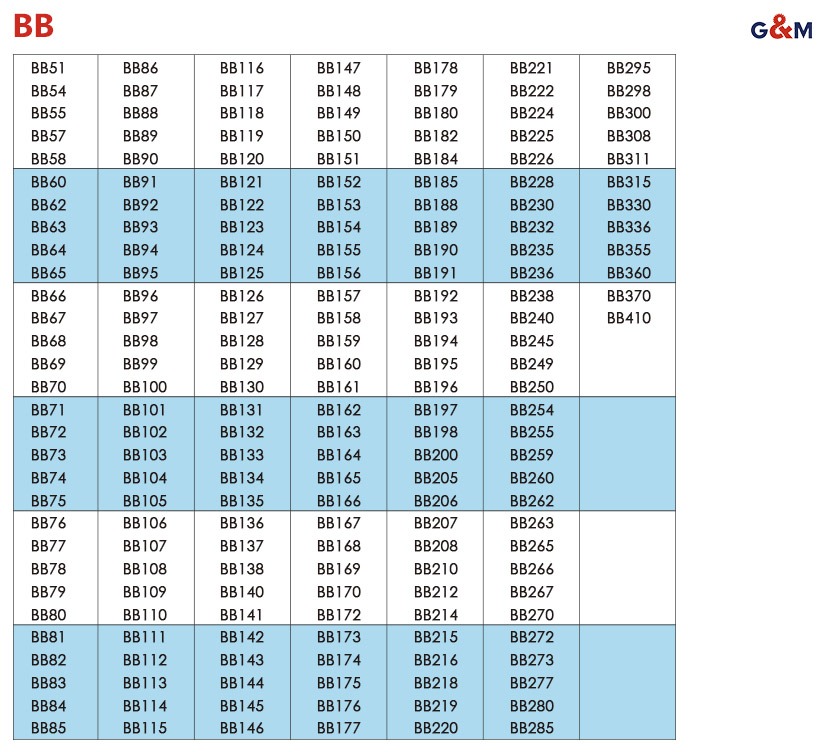 BB

G&M

| BB51 | BB86 | BB116 | BB147 | BB178 | BB221 | BB295 |
|---|---|---|---|---|---|---|
| BB54 | BB87 | BB117 | BB148 | BB179 | BB222 | BB298 |
| BB55 | BB88 | BB118 | BB149 | BB180 | BB224 | BB300 |
| BB57 | BB89 | BB119 | BB150 | BB182 | BB225 | BB308 |
| BB58 | BB90 | BB120 | BB151 | BB184 | BB226 | BB311 |
| BB60 | BB91 | BB121 | BB152 | BB185 | BB228 | BB315 |
| BB62 | BB92 | BB122 | BB153 | BB188 | BB230 | BB330 |
| BB63 | BB93 | BB123 | BB154 | BB189 | BB232 | BB336 |
| BB64 | BB94 | BB124 | BB155 | BB190 | BB235 | BB355 |
| BB65 | BB95 | BB125 | BB156 | BB191 | BB236 | BB360 |
| BB66 | BB96 | BB126 | BB157 | BB192 | BB238 | BB370 |
| BB67 | BB97 | BB127 | BB158 | BB193 | BB240 | BB410 |
| BB68 | BB98 | BB128 | BB159 | BB194 | BB245 | |
| BB69 | BB99 | BB129 | BB160 | BB195 | BB249 | |
| BB70 | BB100 | BB130 | BB161 | BB196 | BB250 | |
| BB71 | BB101 | BB131 | BB162 | BB197 | BB254 | |
| BB72 | BB102 | BB132 | BB163 | BB198 | BB255 | |
| BB73 | BB103 | BB133 | BB164 | BB200 | BB259 | |
| BB74 | BB104 | BB134 | BB165 | BB205 | BB260 | |
| BB75 | BB105 | BB135 | BB166 | BB206 | BB262 | |
| BB76 | BB106 | BB136 | BB167 | BB207 | BB263 | |
| BB77 | BB107 | BB137 | BB168 | BB208 | BB265 | |
| BB78 | BB108 | BB138 | BB169 | BB210 | BB266 | |
| BB79 | BB109 | BB140 | BB170 | BB212 | BB267 | |
| BB80 | BB110 | BB141 | BB172 | BB214 | BB270 | |
| BB81 | BB111 | BB142 | BB173 | BB215 | BB272 | |
| BB82 | BB112 | BB143 | BB174 | BB216 | BB273 | |
| BB83 | BB113 | BB144 | BB175 | BB218 | BB277 | |
| BB84 | BB114 | BB145 | BB176 | BB219 | BB280 | |
| BB85 | BB115 | BB146 | BB177 | BB220 | BB285 | |